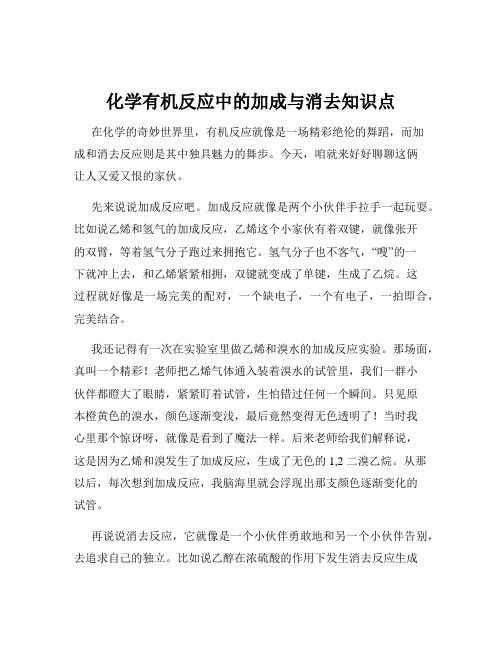 化学有机反应中的加成与消去知识点

在化学的奇妙世界里，有机反应就像是一场精彩绝伦的舞蹈，而加成和消去反应则是其中独具魅力的舞步。今天，咱就来好好聊聊这俩让人又爱又恨的家伙。

先来说说加成反应吧。加成反应就像是两个小伙伴手拉手一起玩耍。比如说乙烯和氢气的加成反应，乙烯这个小家伙有着双键，就像张开的双臂，等着氢气分子跑过来拥抱它。氢气分子也不客气，“嗖”的一下就冲上去，和乙烯紧紧相拥，双键就变成了单键，生成了乙烷。这过程就好像是一场完美的配对，一个缺电子，一个有电子，一拍即合，完美结合。

我还记得有一次在实验室里做乙烯和溴水的加成反应实验。那场面，真叫一个精彩！老师把乙烯气体通入装着溴水的试管里，我们一群小伙伴都瞪大了眼睛，紧紧盯着试管，生怕错过任何一个瞬间。只见原本橙黄色的溴水，颜色逐渐变浅，最后竟然变得无色透明了！当时我心里那个惊讶呀，就像是看到了魔法一样。后来老师给我们解释说，这是因为乙烯和溴发生了加成反应，生成了无色的 1,2 二溴乙烷。从那以后，每次想到加成反应，我脑海里就会浮现出那支颜色逐渐变化的试管。

再说说消去反应，它就像是一个小伙伴勇敢地和另一个小伙伴告别，去追求自己的独立。比如说乙醇在浓硫酸的作用下发生消去反应生成